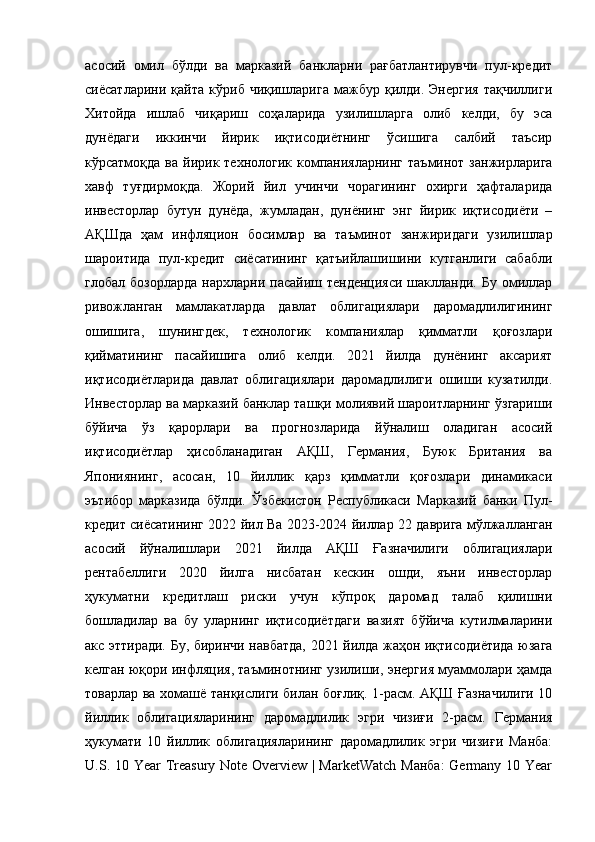 асосий омил бўлди ва марказий банкларни рағбатлантирувчи пул-кредит сиёсатларини қайта кўриб чиқишларига мажбур қилди. Энергия тақчиллиги Хитойда ишлаб чиқариш соҳаларида узилишларга олиб келди, бу эса дунёдаги иккинчи йирик иқтисодиётнинг ўсишига салбий таъсир кўрсатмоқда ва йирик технологик компанияларнинг таъминот занжирларига хавф туғдирмоқда. Жорий йил учинчи чорагининг охирги ҳафталарида инвесторлар бутун дунёда, жумладан, дунёнинг энг йирик иқтисодиёти – АҚШда ҳам инфляцион босимлар ва таъминот занжиридаги узилишлар шароитида пул-кредит сиёсатининг қатъийлашишини кутганлиги сабабли глобал бозорларда нархларни пасайиш тенденцияси шаклланди. Бу омиллар ривожланган мамлакатларда давлат облигациялари даромадлилигининг ошишига, шунингдек, технологик компаниялар қимматли қоғозлари қийматининг пасайишига олиб келди. 2021 йилда дунёнинг аксарият иқтисодиётларида давлат облигациялари даромадлилиги ошиши кузатилди. Инвесторлар ва марказий банклар ташқи молиявий шароитларнинг ўзгариши бўйича ўз қарорлари ва прогнозларида йўналиш оладиган асосий иқтисодиётлар ҳисобланадиган АҚШ, Германия, Буюк Британия ва Япониянинг, асосан, 10 йиллик қарз қимматли қоғозлари динамикаси эътибор марказида бўлди. Ўзбекистон Республикаси Марказий банки Пул-кредит сиёсатининг 2022 йил Ва 2023-2024 йиллар 22 даврига мўлжалланган асосий йўналишлари 2021 йилда АҚШ Ғазначилиги облигациялари рентабеллиги 2020 йилга нисбатан кескин ошди, яъни инвесторлар ҳукуматни кредитлаш риски учун кўпроқ даромад талаб қилишни бошладилар ва бу уларнинг иқтисодиётдаги вазият бўйича кутилмаларини акс эттиради. Бу, биринчи навбатда, 2021 йилда жаҳон иқтисодиётида юзага келган юқори инфляция, таъминотнинг узилиши, энергия муаммолари ҳамда товарлар ва хомашё танқислиги билан боғлиқ. 1-расм. АҚШ Ғазначилиги 10 йиллик облигацияларининг даромадлилик эгри чизиғи 2-расм. Германия ҳукумати 10 йиллик облигацияларининг даромадлилик эгри чизиғи Манба: U.S. 10 Year Treasury Note Overview | MarketWatch Манба: Germany 10 Year